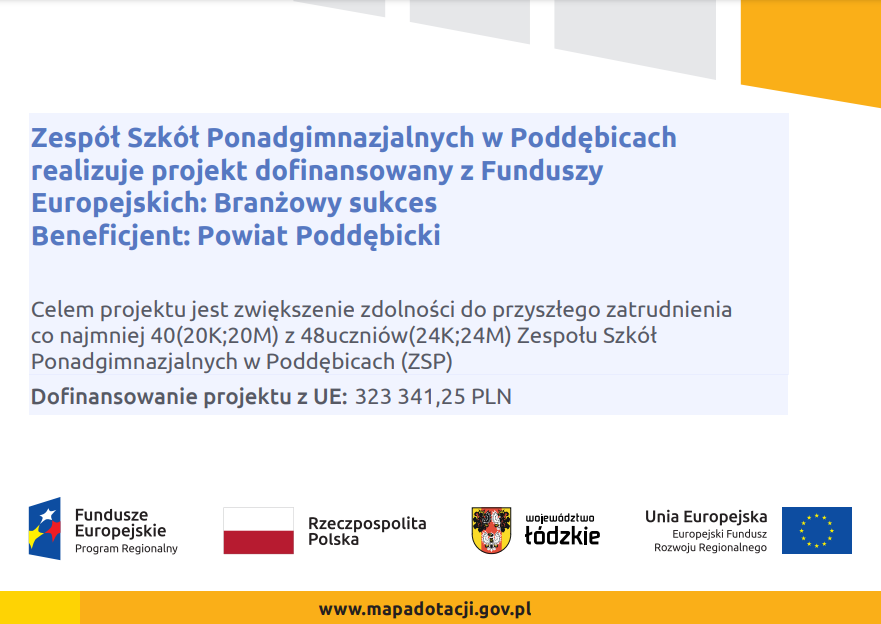 Zespół Szkół Ponadgimnazjalnych w Poddębicach realizuje projekt dofinansowany z Funduszy Europejskich: Branżowy sukces
Beneficjent: Powiat Poddębicki

Celem projektu jest zwiększenie zdolności do przyszłego zatrudnienia co najmniej 40(20K;20M) z 48uczniów(24K;24M) Zespołu Szkół Ponadgimnazjalnych w Poddębicach (ZSP)

Dofinansowanie projektu z UE: 323 341,25 PLN

Fundusze Europejskie
Program Regionalny

Rzeczpospolita Polska

województwo łódzkie

Unia Europejska
Europejski Fundusz Rozwoju Regionalnego

www.mapadotacji.gov.pl